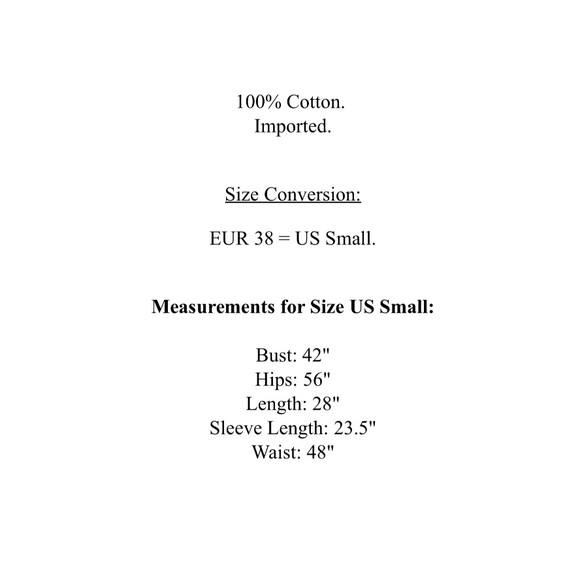 100% Cotton.
Imported.

Size Conversion:

EUR 38 = US Small.

Measurements for Size US Small:

Bust: 42"
Hips: 56"
Length: 28"
Sleeve Length: 23.5"
Waist: 48"